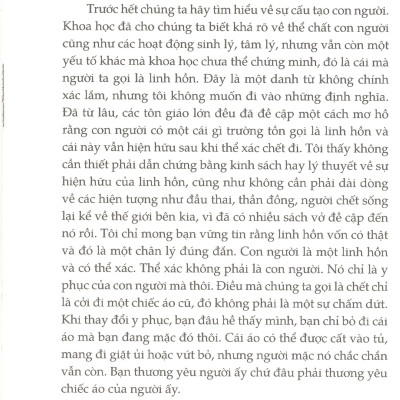 Trước hết chúng ta hãy tìm hiểu về sự cấu tạo con người. Khoa học đã cho chúng ta biết khá rõ về thể chất con người cũng như các hoạt động sinh lý, tâm lý, nhưng vẫn còn một yếu tố khác mà khoa học chưa thể chứng minh, đó là cái mà người ta gọi là linh hồn. Đây là một danh từ không chính xác lắm, nhưng tôi không muốn đi vào những định nghĩa. Đã từ lâu, các tôn giáo lớn đều đã đề cập một cách mơ hồ rằng con người có một cái gì trường tồn gọi là linh hồn và cái này vẫn hiện hữu sau khi thể xác chết đi. Tôi thấy không cần thiết phải dẫn chứng bằng kinh sách hay lý thuyết về sự hiện hữu của linh hồn, cũng như không cần phải dài dòng về các hiện tượng như đầu thai, thần đồng, người chết sống lại kể về thế giới bên kia, vì đã có nhiều sách vở đề cập đến nó rồi. Tôi chỉ mong bạn vững tin rằng linh hồn vốn có thật và đó là một chân lý đúng đắn. Con người là một linh hồn và có thể xác. Thể xác không phải là con người. Nó chỉ là y phục của con người mà thôi. Điều mà chúng ta gọi là chết chỉ là cởi đi một chiếc áo cũ, đó không phải là một sự chấm dứt. Khi thay đổi y phục, bạn đâu hề thấy mình, bạn chỉ bỏ đi cái áo mà bạn đang mặc đó thôi. Cái áo có thể được cất vào tủ, mang đi giặt ủi hoặc vứt bỏ, nhưng người mặc nó chắc chắn vẫn còn. Bạn thương yêu người ấy chứ đâu phải thương yêu chiếc áo của người ấy.